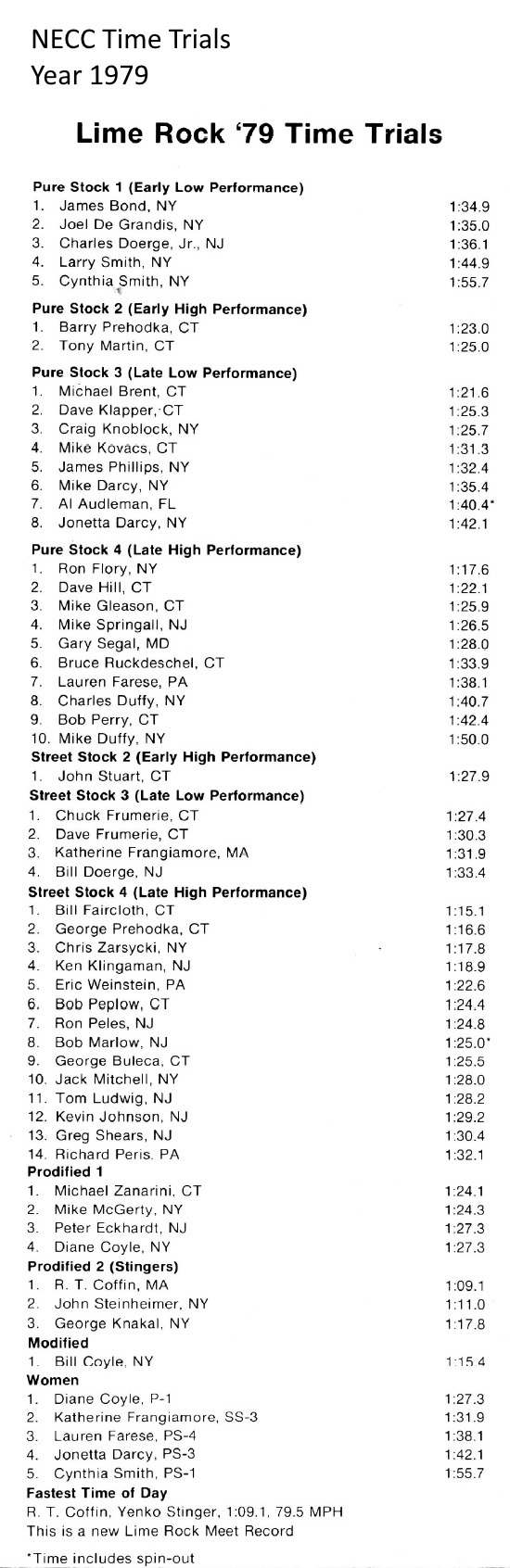 NECC Time Trials
Year 1979

Lime Rock '79 Time Trials

Pure Stock 1 (Early Low Performance)
1. James Bond, NY 1:34.9
2. Joel De Grandis, NY 1:35.0
3. Charles Doerge, Jr., NJ 1:36.1
4. Larry Smith, NY 1:44.9
5. Cynthia Smith, NY 1:55.7

Pure Stock 2 (Early High Performance)
1. Barry Prehodka, CT 1:23.0
2. Tony Martin, CT 1:25.0

Pure Stock 3 (Late Low Performance)
1. Michael Brent, CT 1:21.6
2. Dave Klapper, CT 1:25.3
3. Craig Knoblock, NY 1:25.7
4. Mike Kovacs, CT 1:31.3
5. James Phillips, NY 1:32.4
6. Mike Darcy, NY 1:35.4
7. Al Audleman, FL 1:40.4*
8. Jonetta Darcy, NY 1:42.1

Pure Stock 4 (Late High Performance)
1. Ron Flory, NY 1:17.6
2. Dave Hill, CT 1:22.1
3. Mike Gleason, CT 1:25.9
4. Mike Springall, NJ 1:26.5
5. Gary Segal, MD 1:28.0
6. Bruce Ruckdeschel, CT 1:33.9
7. Lauren Farese, PA 1:38.1
8. Charles Duffy, NY 1:40.7
9. Bob Perry, CT 1:42.4
10. Mike Duffy, NY 1:50.0

Street Stock 2 (Early High Performance)
1. John Stuart, CT 1:27.9

Street Stock 3 (Late Low Performance)
1. Chuck Frumerie, CT 1:27.4
2. Dave Frumerie, CT 1:30.3
3. Katherine Frangiamore, MA 1:31.9
4. Bill Doerge, NJ 1:33.4

Street Stock 4 (Late High Performance)
1. Bill Faircloth, CT 1:15.1
2. George Prehodka, CT 1:16.6
3. Chris Zarsycki, NY 1:17.8
4. Ken Klingaman, NJ 1:18.9
5. Eric Weinstein, PA 1:22.6
6. Bob Peplow, CT 1:24.4
7. Ron Peles, NJ 1:24.8
8. Bob Marlow, NJ 1:25.0*
9. George Buleca, CT 1:25.5
10. Jack Mitchell, NY 1:28.0
11. Tom Ludwig, NJ 1:28.2
12. Kevin Johnson, NJ 1:29.2
13. Greg Shears, NJ 1:30.4
14. Richard Peris, PA 1:32.1

Prodified 1
1. Michael Zanarini, CT 1:24.1
2. Mike McGerty, NY 1:24.3
3. Peter Eckhardt, NJ 1:27.3
4. Diane Coyle, NY 1:27.3

Prodified 2 (Stingers)
1. R. T. Coffin, MA 1:09.1
2. John Steinheimer, NY 1:11.0
3. George Knakal, NY 1:17.8

Modified
1. Bill Coyle, NY 1:15.4

Women
1. Diane Coyle, P-1 1:27.3
2. Katherine Frangiamore, SS-3 1:31.9
3. Lauren Farese, PS-4 1:38.1
4. Jonetta Darcy, PS-3 1:42.1
5. Cynthia Smith, PS-1 1:55.7

Fastest Time of Day
R. T. Coffin, Yenko Stinger, 1:09.1, 79.5 MPH
This is a new Lime Rock Meet Record

*Time includes spin-out